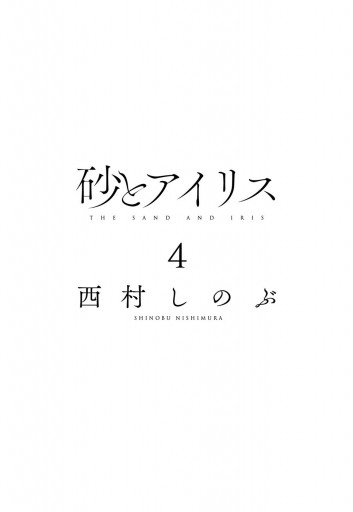 砂とアイリス
THE SAND AND IRIS

4

西村しのぶ
SHINOBU NISHIMURA